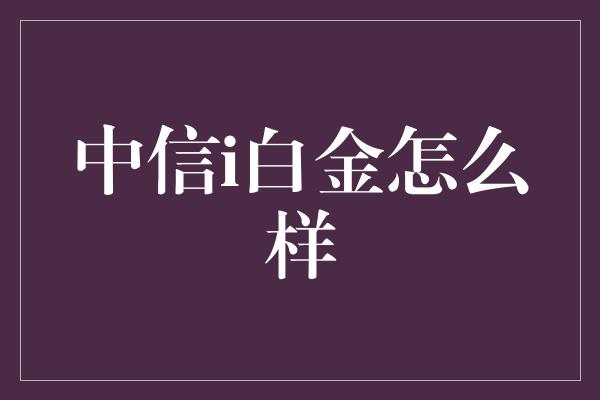 中信i白金怎么样